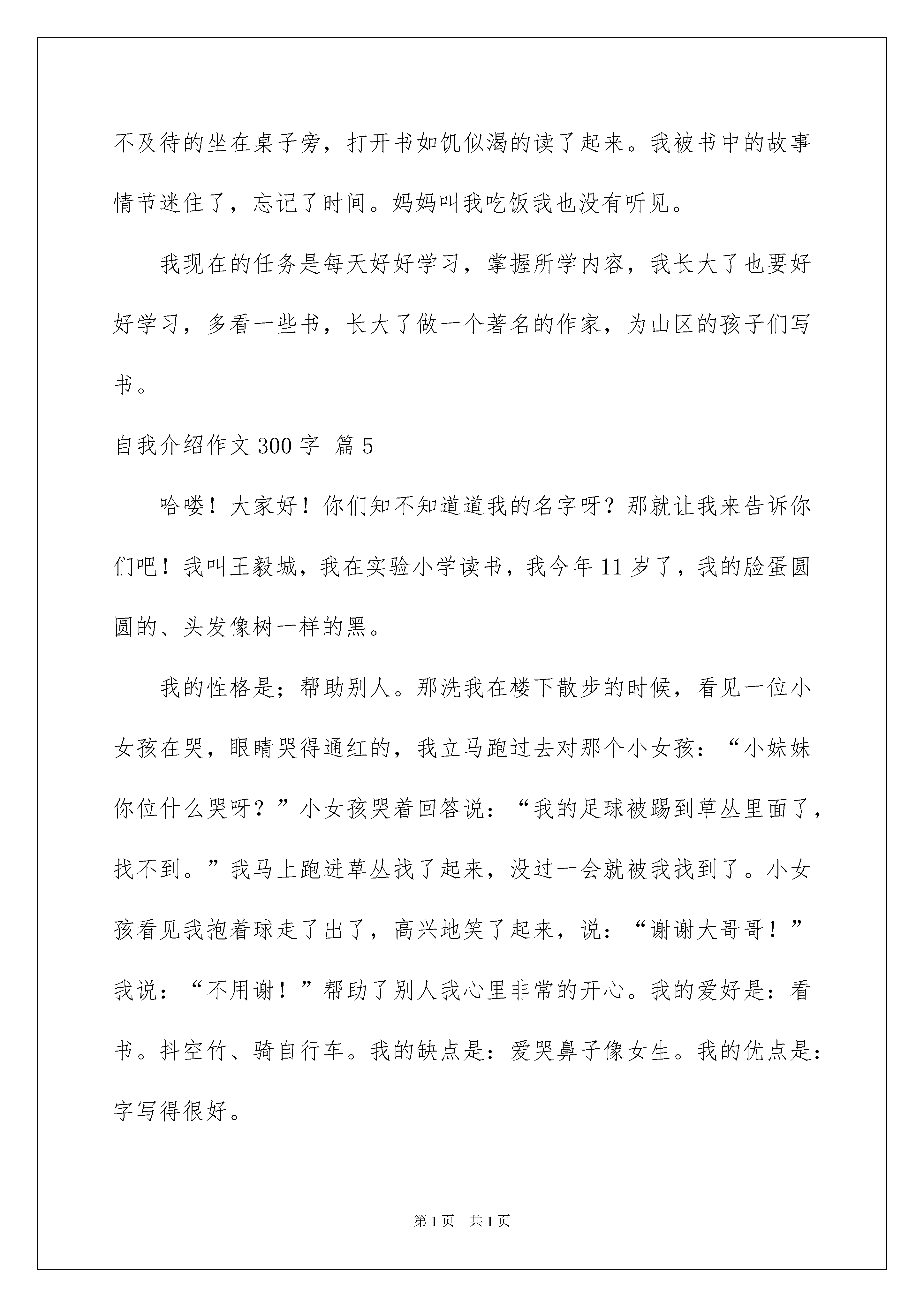 不及待的坐在桌子旁，打开书如饥似渴的读了起来。我被书中的故事情节迷住了，忘记了时间。妈妈叫我吃饭我也没有听见。

我现在的任务是每天好好学习，掌握所学内容，我长大了也要好好学习，多看一些书，长大了做一个著名的作家，为山区的孩子们写书。

自我介绍作文300字 篇5

哈喽！大家好！你们知不知道道我的名字呀？那就让我来告诉你们吧！我叫王毅城，我在实验小学读书，我今年11岁了，我的脸蛋圆圆的、头发像树一样的黑。

我的性格是；帮助别人。那洗我在楼下散步的时候，看见一位小女孩在哭，眼睛哭得通红的，我立马跑过去对那个小女孩：“小妹妹你位什么哭呀？”小女孩哭着回答说：“我的足球被踢到草丛里面了，找不到。”我马上跑进草丛找了起来，没过一会就被我找到了。小女孩看见我抱着球走了出了，高兴地笑了起来，说：“谢谢大哥哥！”我说：“不用谢！”帮助了别人我心里非常的开心。我的爱好是：看书。抖空竹、骑自行车。我的缺点是：爱哭鼻子像女生。我的优点是：字写得很好。

第1页 共1页